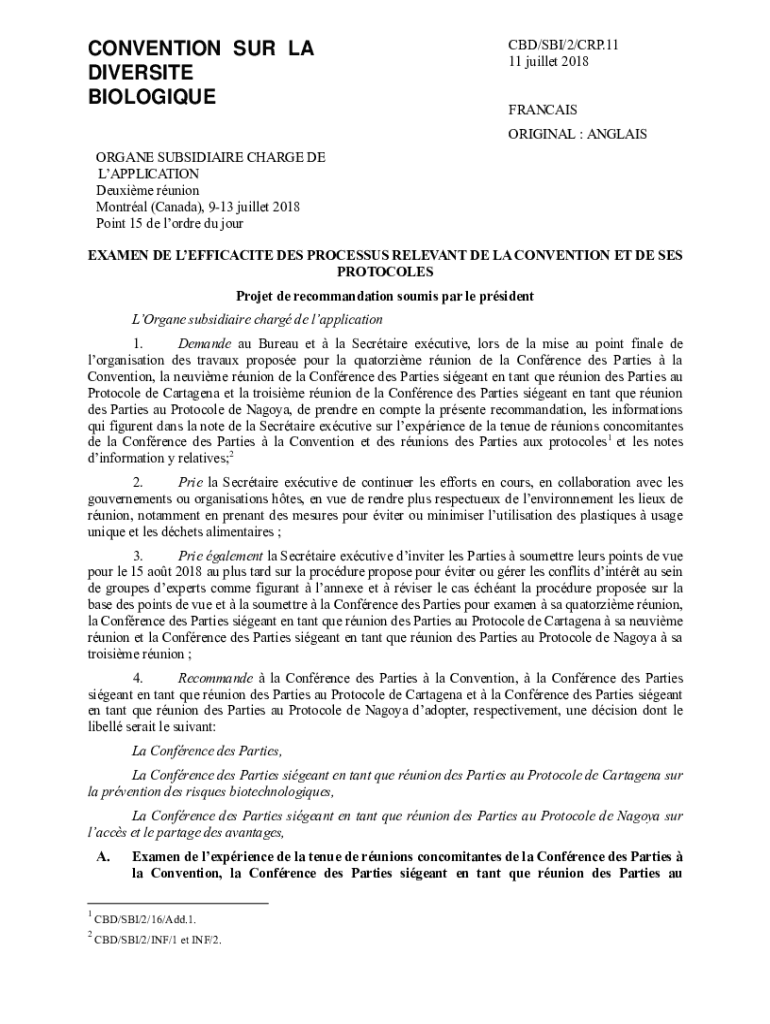 CONVENTION SUR LA DIVERSITE BIOLOGIQUE

CBD/SBI/2/CRP.11
11 juillet 2018

FRANCAIS
ORIGINAL : ANGLAIS

ORGANE SUBSIDIAIRE CHARGE DE L'APPLICATION
Deuxième réunion
Montréal (Canada), 9-13 juillet 2018
Point 15 de l'ordre du jour

EXAMEN DE L'EFFICACITE DES PROCESSUS RELEVANT DE LA CONVENTION ET DE SES PROTOCOLES

Projet de recommandation soumis par le président

L'Organe subsidiaire chargé de l'application

1. Demande au Bureau et à la Secrétaire exécutive, lors de la mise au point finale de l'organisation des travaux proposée pour la quatorzième réunion de la Conférence des Parties à la Convention, la neuvième réunion de la Conférence des Parties siégeant en tant que réunion des Parties au Protocole de Cartagena et la troisième réunion de la Conférence des Parties siégeant en tant que réunion des Parties au Protocole de Nagoya, de prendre en compte la présente recommandation, les informations qui figurent dans la note de la Secrétaire exécutive sur l'expérience de la tenue de réunions concomitantes de la Conférence des Parties à la Convention et des réunions des Parties aux protocoles$^1$ et les notes d'information y relatives;$^2$

2. Prie la Secrétaire exécutive de continuer les efforts en cours, en collaboration avec les gouvernements ou organisations hôtes, en vue de rendre plus respectueux de l'environnement les lieux de réunion, notamment en prenant des mesures pour éviter ou minimiser l'utilisation des plastiques à usage unique et les déchets alimentaires ;

3. Prie également la Secrétaire exécutive d'inviter les Parties à soumettre leurs points de vue pour le 15 août 2018 au plus tard sur la procédure propose pour éviter ou gérer les conflits d'intérêt au sein de groupes d'experts comme figurant à l'annexe et à réviser le cas échéant la procédure proposée sur la base des points de vue et à la soumettre à la Conférence des Parties pour examen à sa quatorzième réunion, la Conférence des Parties siégeant en tant que réunion des Parties au Protocole de Cartagena à sa neuvième réunion et la Conférence des Parties siégeant en tant que réunion des Parties au Protocole de Nagoya à sa troisième réunion ;

4. Recommande à la Conférence des Parties à la Convention, à la Conférence des Parties siégeant en tant que réunion des Parties au Protocole de Cartagena et à la Conférence des Parties siégeant en tant que réunion des Parties au Protocole de Nagoya d'adopter, respectivement, une décision dont le libellé serait le suivant:

La Conférence des Parties,

La Conférence des Parties siégeant en tant que réunion des Parties au Protocole de Cartagena sur la prévention des risques biotechnologiques,

La Conférence des Parties siégeant en tant que réunion des Parties au Protocole de Nagoya sur l'accès et le partage des avantages,

A. Examen de l'expérience de la tenue de réunions concomitantes de la Conférence des Parties à la Convention, la Conférence des Parties siégeant en tant que réunion des Parties au

$^1$ CBD/SBI/2/16/Add.1.
$^2$ CBD/SBI/2/INF/1 et INF/2.